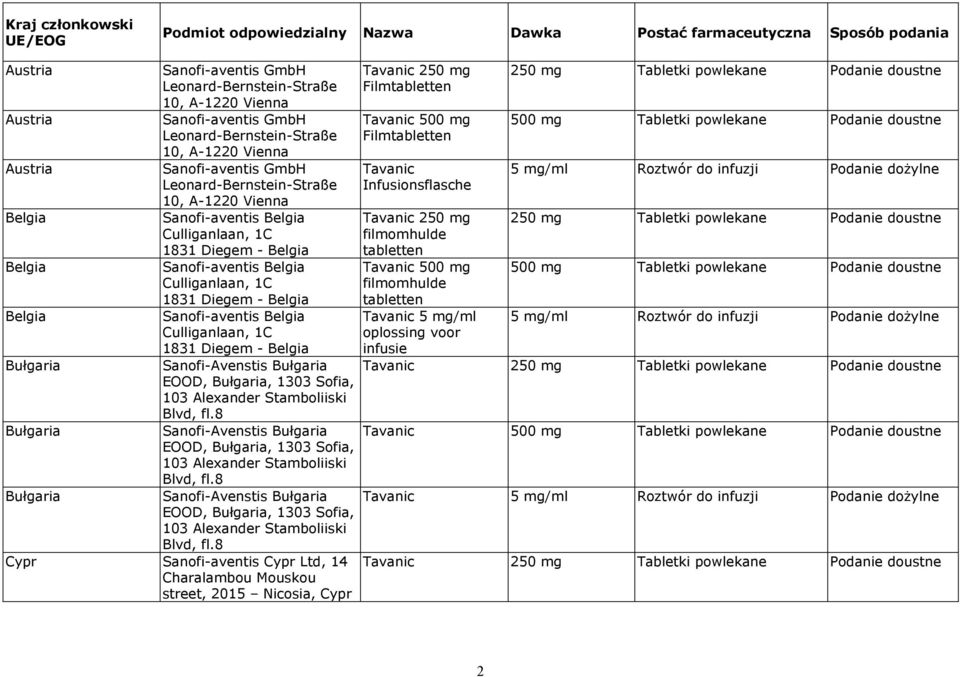 | Kraj członkowski UE/EOG | Podmiot odpowiedzialny | Nazwa | Dawka | Postać farmaceutyczna | Sposób podania |
|---|---|---|---|---|---|
| Austria | Sanofi-aventis GmbH Leonard-Bernstein-Straße 10, A-1220 Vienna | Tavanic 250 mg Filmtabletten | 250 mg | Tabletki powlekane | Podanie doustne |
| Austria | Sanofi-aventis GmbH Leonard-Bernstein-Straße 10, A-1220 Vienna | Tavanic 500 mg Filmtabletten | 500 mg | Tabletki powlekane | Podanie doustne |
| Austria | Sanofi-aventis GmbH Leonard-Bernstein-Straße 10, A-1220 Vienna | Tavanic Infusionsflasche | 5 mg/ml | Roztwór do infuzji | Podanie dożylne |
| Belgia | Sanofi-aventis Belgia Culliganlaan, 1C 1831 Diegem - Belgia | Tavanic 250 mg filmomhulde tabletten | 250 mg | Tabletki powlekane | Podanie doustne |
| Belgia | Sanofi-aventis Belgia Culliganlaan, 1C 1831 Diegem - Belgia | Tavanic 500 mg filmomhulde tabletten | 500 mg | Tabletki powlekane | Podanie doustne |
| Belgia | Sanofi-aventis Belgia Culliganlaan, 1C 1831 Diegem - Belgia | Tavanic 5 mg/ml oplossing voor infusie | 5 mg/ml | Roztwór do infuzji | Podanie dożylne |
| Bułgaria | Sanofi-Avenstis Bułgaria EOOD, Bułgaria, 1303 Sofia, 103 Alexander Stamboliiski Blvd, fl.8 | Tavanic | 250 mg | Tabletki powlekane | Podanie doustne |
| Bułgaria | Sanofi-Avenstis Bułgaria EOOD, Bułgaria, 1303 Sofia, 103 Alexander Stamboliiski Blvd, fl.8 | Tavanic | 500 mg | Tabletki powlekane | Podanie doustne |
| Bułgaria | Sanofi-Avenstis Bułgaria EOOD, Bułgaria, 1303 Sofia, 103 Alexander Stamboliiski Blvd, fl.8 | Tavanic | 5 mg/ml | Roztwór do infuzji | Podanie dożylne |
| Cypr | Sanofi-aventis Cypr Ltd, 14 Charalambou Mouskou street, 2015 – Nicosia, Cypr | Tavanic | 250 mg | Tabletki powlekane | Podanie doustne |

2